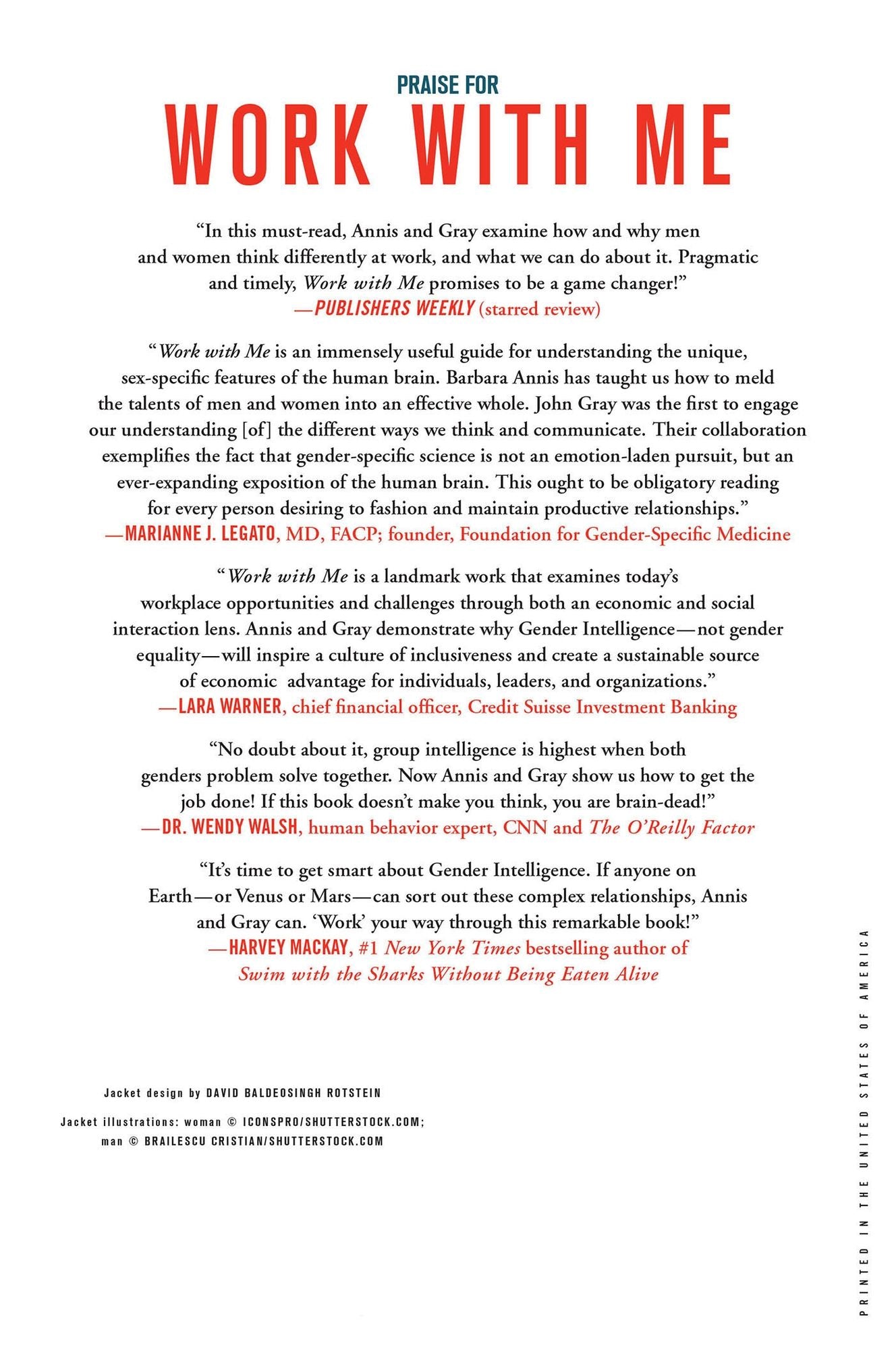 PRAISE FOR
WORK WITH ME

"In this must-read, Annis and Gray examine how and why men and women think differently at work, and what we can do about it. Pragmatic and timely, Work with Me promises to be a game changer!"
—PUBLISHERS WEEKLY (starred review)

"Work with Me is an immensely useful guide for understanding the unique, sex-specific features of the human brain. Barbara Annis has taught us how to meld the talents of men and women into an effective whole. John Gray was the first to engage our understanding [of] the different ways we think and communicate. Their collaboration exemplifies the fact that gender-specific science is not an emotion-laden pursuit, but an ever-expanding exposition of the human brain. This ought to be obligatory reading for every person desiring to fashion and maintain productive relationships."
—MARIANNE J. LEGATO, MD, FACP; founder, Foundation for Gender-Specific Medicine

"Work with Me is a landmark work that examines today's workplace opportunities and challenges through both an economic and social interaction lens. Annis and Gray demonstrate why Gender Intelligence—not gender equality—will inspire a culture of inclusiveness and create a sustainable source of economic advantage for individuals, leaders, and organizations."
—LARA WARNER, chief financial officer, Credit Suisse Investment Banking

"No doubt about it, group intelligence is highest when both genders problem solve together. Now Annis and Gray show us how to get the job done! If this book doesn't make you think, you are brain-dead!"
—DR. WENDY WALSH, human behavior expert, CNN and The O'Reilly Factor

"It's time to get smart about Gender Intelligence. If anyone on Earth—or Venus or Mars—can sort out these complex relationships, Annis and Gray can. 'Work' your way through this remarkable book!"
—HARVEY MACKAY, #1 New York Times bestselling author of Swim with the Sharks Without Being Eaten Alive

Jacket design by DAVID BALDEOSINGH ROTSTEIN

Jacket illustrations: woman © ICONSPRO/SHUTTERSTOCK.COM;
man © BRAILESCU CRISTIAN/SHUTTERSTOCK.COM

PRINTED IN THE UNITED STATES OF AMERICA